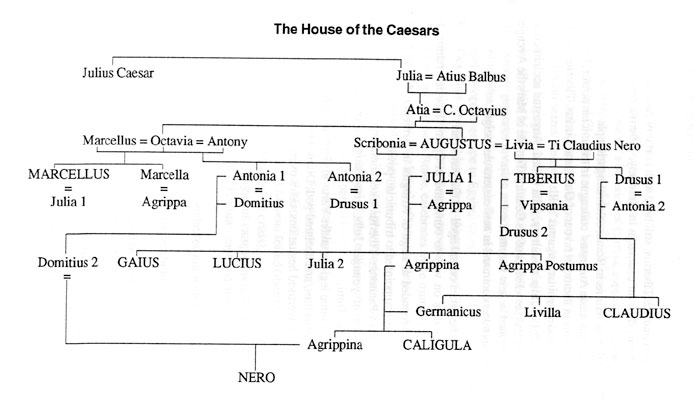 The House of the Caesars

Julius Caesar

Julia = Atius Balbus

Atia = C. Octavius

Marcellus = Octavia = Antony

Scribonia = AUGUSTUS = Livia = Ti Claudius Nero

MARCELLUS = Julia 1

Marcella = Agrippa

Antonia 1 = Domitius

Antonia 2 = Drusus 1

JULIA 1 = Agrippa

TIBERIUS = Vipsania

Drusus 1 = Antonia 2

Drusus 2

Domitius 2 =

GAIUS

LUCIUS

Julia 2

Agrippina

Agrippa Postumus

Germanicus

Livilla

CLAUDIUS

Agrippina

CALIGULA

NERO